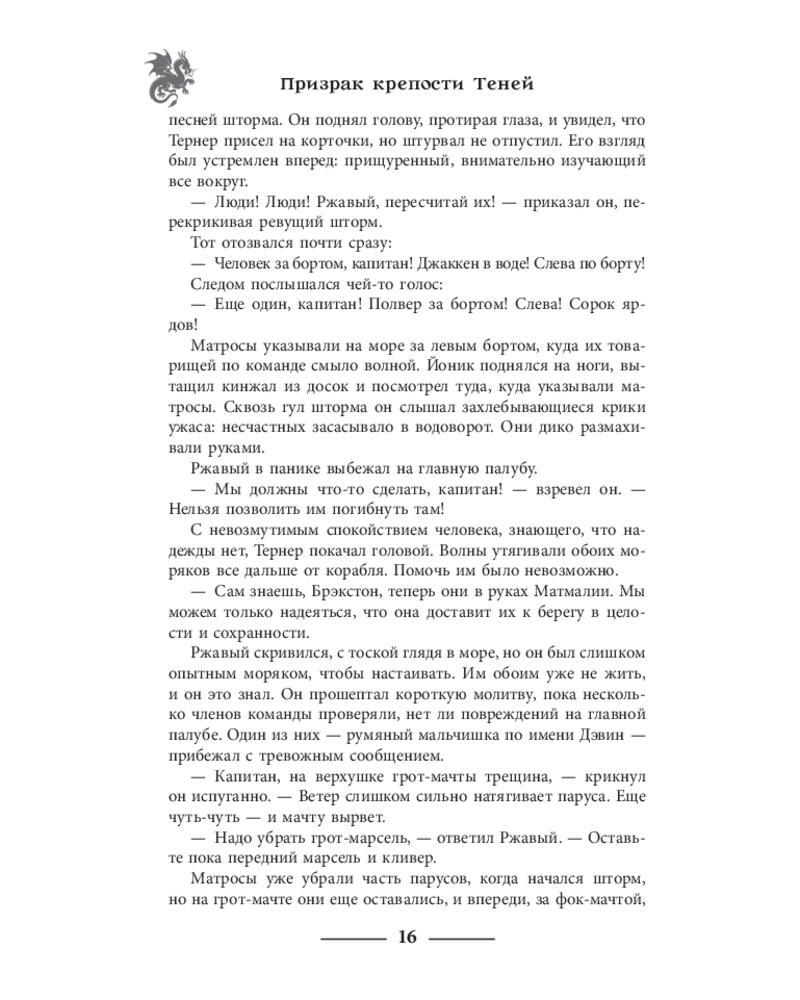 Призрак крепости Теней

песней шторма. Он поднял голову, протирая глаза, и увидел, что Тернер присел на корточки, но штурвал не отпустил. Его взгляд был устремлен вперед: прищуренный, внимательно изучающий все вокруг.

— Люди! Люди! Ржавый, пересчитай их! — приказал он, перекрикивая ревущий шторм.

Тот отозвался почти сразу:

— Человек за бортом, капитан! Джаккен в воде! Слева по борту!

Следом послышался чей-то голос:

— Еще один, капитан! Полвер за бортом! Слева! Сорок ярдов!

Матросы указывали на море за левым бортом, куда их товарищей по команде смыло волной. Йоник поднялся на ноги, вытащил кинжал из досок и посмотрел туда, куда указывали матросы. Сквозь гул шторма он слышал захлебывающиеся крики ужаса: несчастных засасывало в водоворот. Они дико размахивали руками.

Ржавый в панике выбежал на главную палубу.

— Мы должны что-то сделать, капитан! — взревел он. — Нельзя позволить им погибнуть там!

С невозмутимым спокойствием человека, знающего, что надежды нет, Тернер покачал головой. Волны утягивали обоих моряков все дальше от корабля. Помочь им было невозможно.

— Сам знаешь, Брэкстон, теперь они в руках Матмалии. Мы можем только надеяться, что она доставит их к берегу в целости и сохранности.

Ржавый скривился, с тоской глядя в море, но он был слишком опытным моряком, чтобы настаивать. Им обоим уже не жить, и он это знал. Он прошептал короткую молитву, пока несколько членов команды проверяли, нет ли повреждений на главной палубе. Один из них — румяный мальчишка по имени Дэвин — прибежал с тревожным сообщением.

— Капитан, на верхушке грот-мачты трещина, — крикнул он испуганно. — Ветер слишком сильно натягивает паруса. Еще чуть-чуть — и мачту вырвет.

— Надо убрать грот-марсель, — ответил Ржавый. — Оставьте пока передний марсель и кливер.

Матросы уже убрали часть парусов, когда начался шторм, но на грот-мачте они еще оставались, и впереди, за фок-мачтой,

16